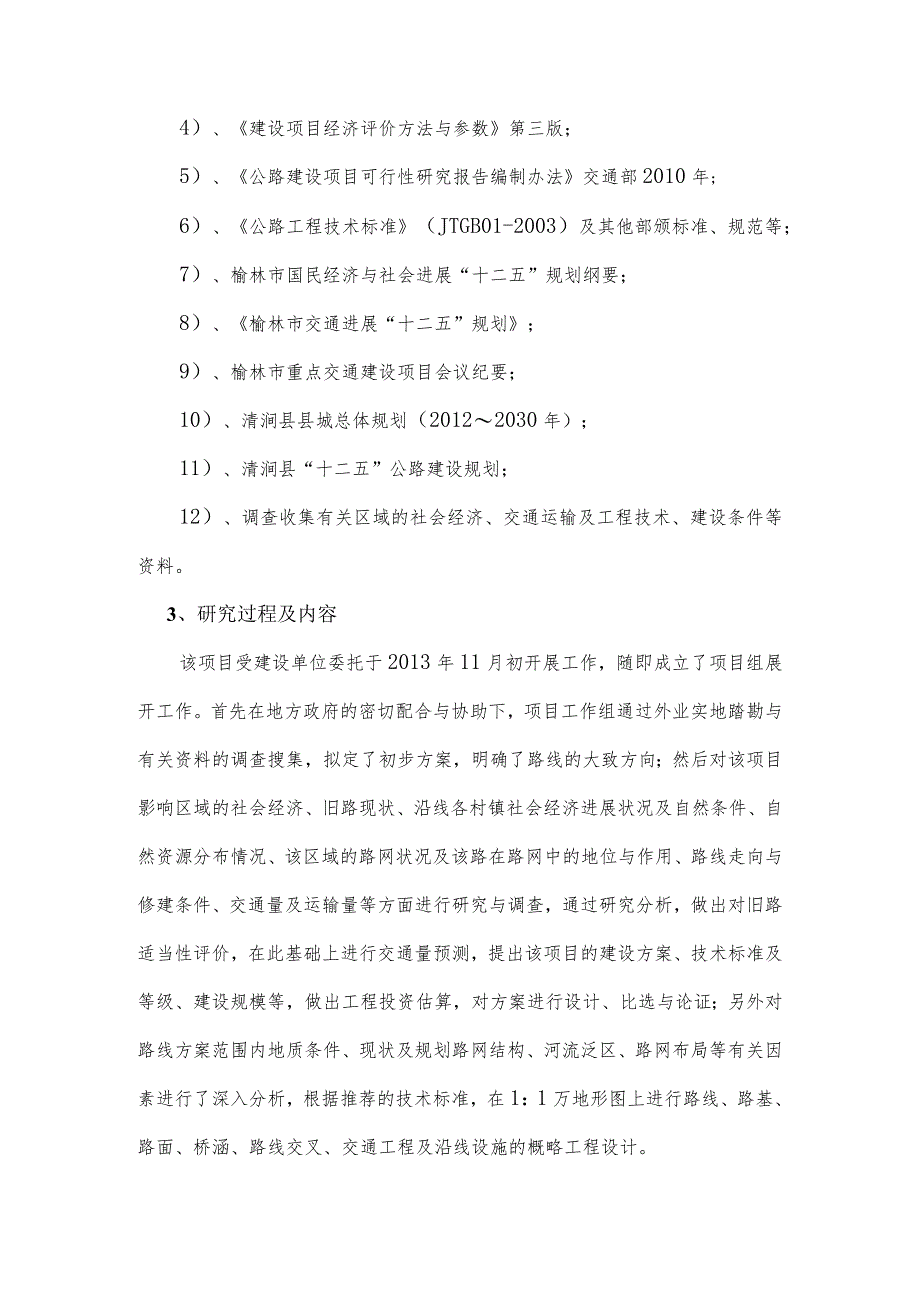 4）、《建设项目经济评价方法与参数》第三版；

5）、《公路建设项目可行性研究报告编制办法》交通部2010年；

6）、《公路工程技术标准》（JTGB01-2003）及其他部颁标准、规范等；

7）、榆林市国民经济与社会进展“十二五”规划纲要；

8）、《榆林市交通进展“十二五”规划》；

9）、榆林市重点交通建设项目会议纪要；

10）、清涧县县城总体规划（2012～2030年）；

11）、清涧县“十二五”公路建设规划；

12）、调查收集有关区域的社会经济、交通运输及工程技术、建设条件等资料。

3、研究过程及内容

该项目受建设单位委托于2013年11月初开展工作，随即成立了项目组展开工作。首先在地方政府的密切配合与协助下，项目工作组通过外业实地踏勘与有关资料的调查搜集，拟定了初步方案，明确了路线的大致方向；然后对该项目影响区域的社会经济、旧路现状、沿线各村镇社会经济进展状况及自然条件、自然资源分布情况、该区域的路网状况及该路在路网中的地位与作用、路线走向与修建条件、交通量及运输量等方面进行研究与调查，通过研究分析，做出对旧路适当性评价，在此基础上进行交通量预测，提出该项目的建设方案、技术标准及等级、建设规模等，做出工程投资估算，对方案进行设计、比选与论证；另外对路线方案范围内地质条件、现状及规划路网结构、河流泛区、路网布局等有关因素进行了深入分析，根据推荐的技术标准，在1：1万地形图上进行路线、路基、路面、桥涵、路线交叉、交通工程及沿线设施的概略工程设计。